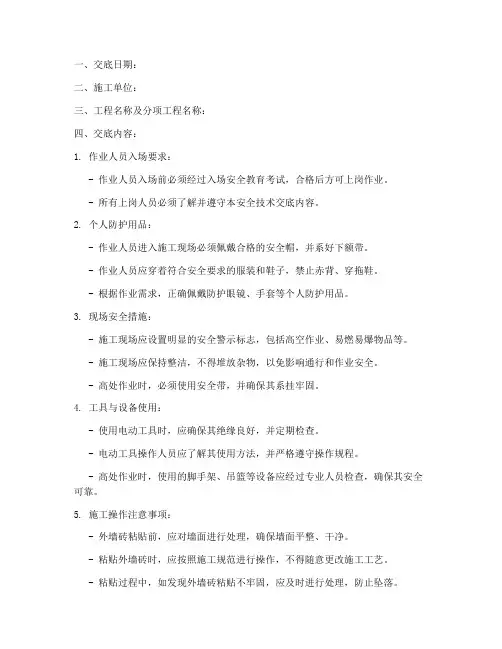 一、交底日期：

二、施工单位：

三、工程名称及分项工程名称：

四、交底内容：

1. 作业人员入场要求：

- 作业人员入场前必须经过入场安全教育考试，合格后方可上岗作业。

- 所有上岗人员必须了解并遵守本安全技术交底内容。

2. 个人防护用品：

- 作业人员进入施工现场必须佩戴合格的安全帽，并系好下颌带。

- 作业人员应穿着符合安全要求的服装和鞋子，禁止赤背、穿拖鞋。

- 根据作业需求，正确佩戴防护眼镜、手套等个人防护用品。

3. 现场安全措施：

- 施工现场应设置明显的安全警示标志，包括高空作业、易燃易爆物品等。

- 施工现场应保持整洁，不得堆放杂物，以免影响通行和作业安全。

- 高处作业时，必须使用安全带，并确保其系挂牢固。

4. 工具与设备使用：

- 使用电动工具时，应确保其绝缘良好，并定期检查。

- 电动工具操作人员应了解其使用方法，并严格遵守操作规程。

- 高处作业时，使用的脚手架、吊篮等设备应经过专业人员检查，确保其安全可靠。

5. 施工操作注意事项：

- 外墙砖粘贴前，应对墙面进行处理，确保墙面平整、干净。

- 粘贴外墙砖时，应按照施工规范进行操作，不得随意更改施工工艺。

- 粘贴过程中，如发现外墙砖粘贴不牢固，应及时进行处理，防止坠落。